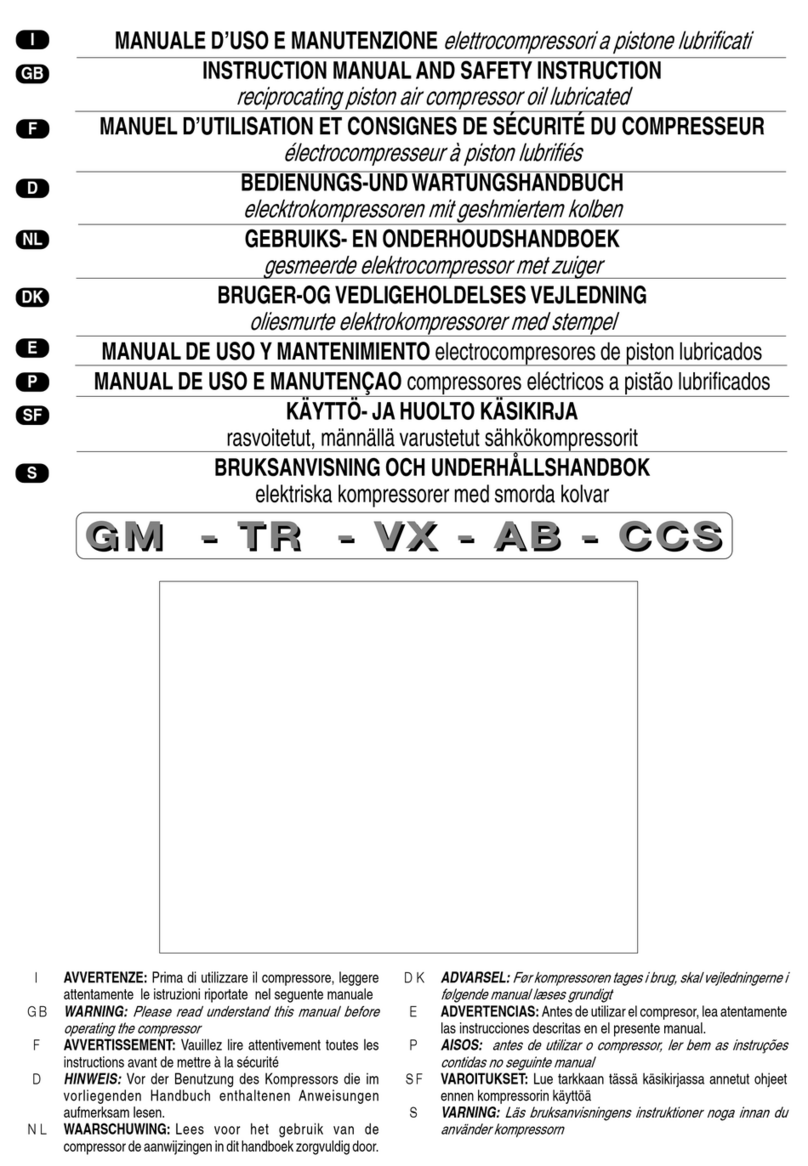 I MANUALE D'USO E MANUTENZIONE elettrocompressori a pistone lubrificati

GB INSTRUCTION MANUAL AND SAFETY INSTRUCTION
reciprocating piston air compressor oil lubricated

F MANUEL D'UTILISATION ET CONSIGNES DE SÉCURITÉ DU COMPRESSEUR
électrocompresseur à piston lubrifiés

D BEDIENUNGS-UND WARTUNGSHANDBUCH
elecktrokompressoren mit geshmiertem kolben

NL GEBRUIKS- EN ONDERHOUDSHANDBOEK
gesmeerde elektrocompressor met zuiger

DK BRUGER-OG VEDLIGEHOLDELSES VEJLEDNING
oliesmurte elektrokompressorer med stempel

E MANUAL DE USO Y MANTENIMIENTO electrocompresores de piston lubricados

P MANUAL DE USO E MANUTENÇAO compressores eléctricos a pistão lubrificados

SF KÄYTTÖ- JA HUOLTO KÄSIKIRJA
rasvoitetut, männällä varustetut sähkökompressorit

S BRUKSANVISNING OCH UNDERHÅLLSHANDBOK
elektriska kompressorer med smorda kolvar

GM - TR - VX - AB - CCS

I AVVERTENZE: Prima di utilizzare il compressore, leggere attentamente le istruzioni riportate nel seguente manuale

GB WARNING: Please read understand this manual before operating the compressor

F AVVERTISSEMENT: Vauillez lire attentivement toutes les instructions avant de mettre à la sécurité

D HINWEIS: Vor der Benutzung des Kompressors die im vorliegenden Handbuch enthaltenen Anweisungen aufmerksam lesen.

NL WAARSCHUWING: Lees voor het gebruik van de compressor de aanwijzingen in dit handboek zorgvuldig door.

DK ADVARSEL: Før kompressoren tages i brug, skal vejledningerne i følgende manual læses grundigt

E ADVERTENCIAS: Antes de utilizar el compresor, lea atentamente las instrucciones descritas en el presente manual.

P AISOS: antes de utilizar o compressor, ler bem as instruções contidas no seguinte manual

SF VAROITUKSET: Lue tarkkaan tässä käsikirjassa annetut ohjeet ennen kompressorin käyttöä

S VARNING: Läs bruksanvisningens instruktioner noga innan du använder kompressorn